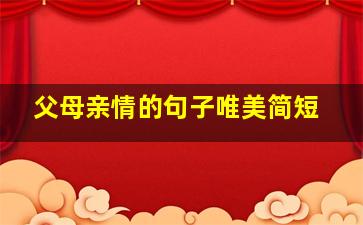 父母亲情的句子唯美简短